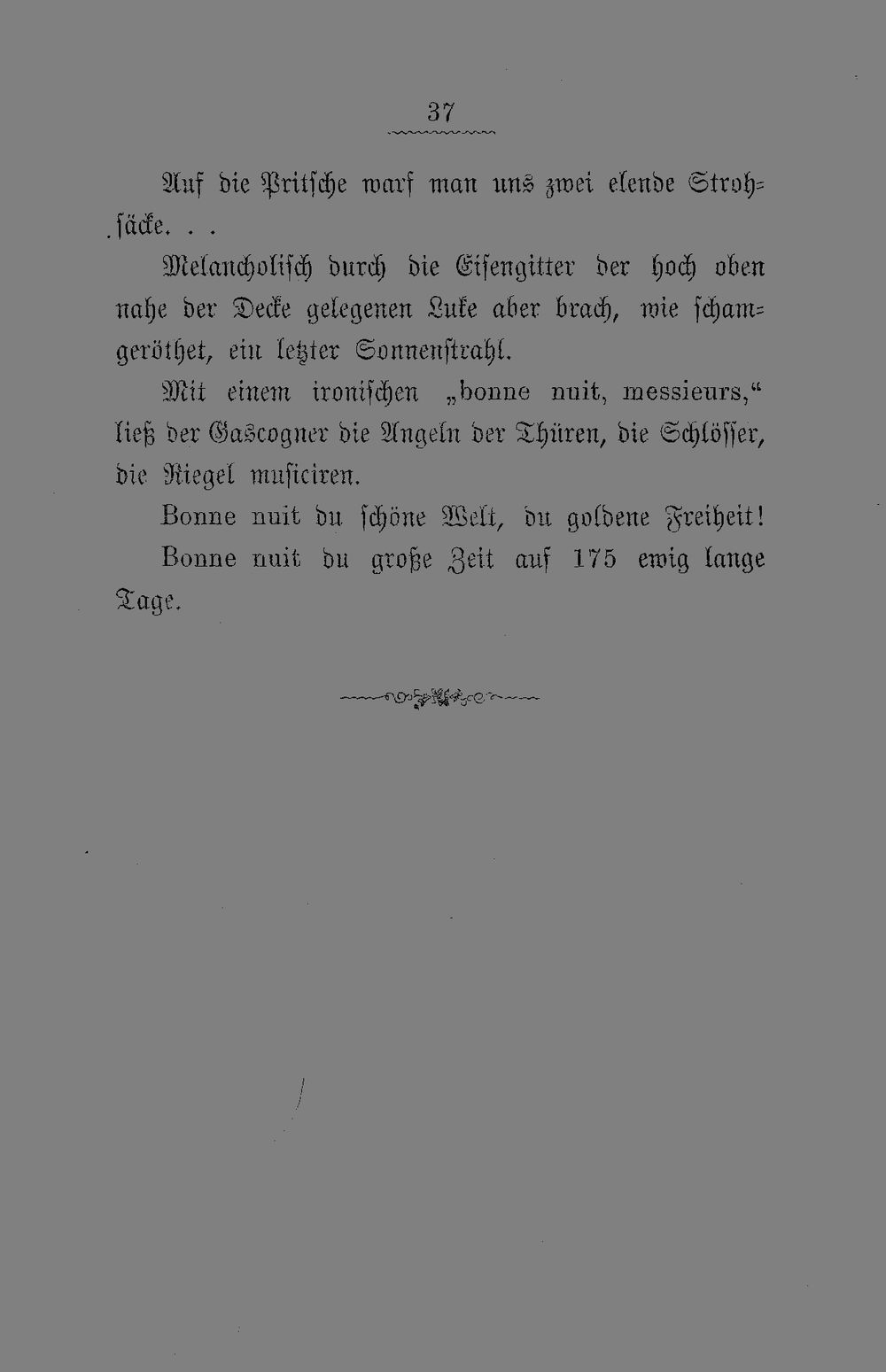 37

Auf die Pritsche warf man uns zwei elende Strohsäcke. . .

Melancholisch durch die Eisengitter der hoch oben nahe der Decke gelegenen Luke aber brach, wie schamgeröthet, ein letzter Sonnenstrahl.

Mit einem ironischen „bonne nuit, messieurs,“ ließ der Gascogner die Angeln der Thüren, die Schlösser, die Riegel musiciren.

Bonne nuit du schöne Welt, du goldene Freiheit!

Bonne nuit du große Zeit auf 175 ewig lange Tage.